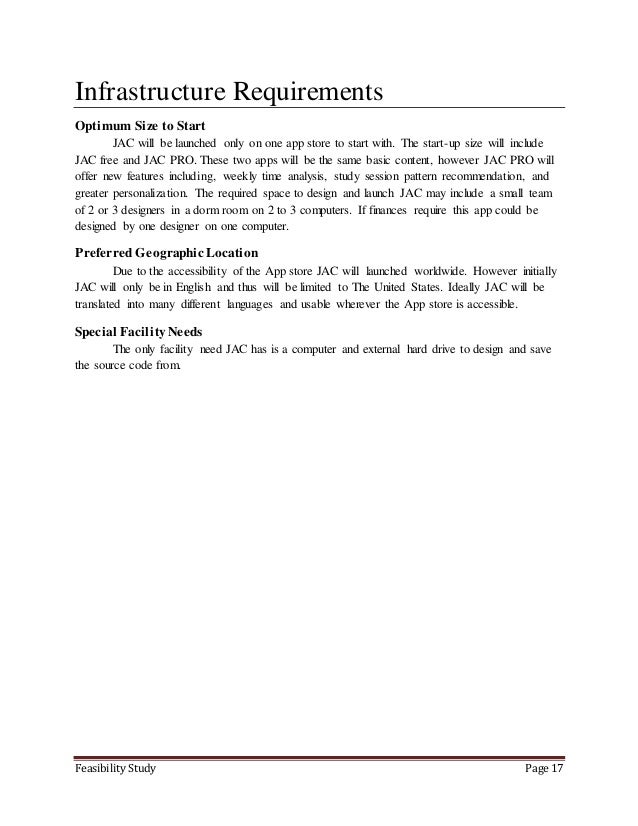 Infrastructure Requirements

Optimum Size to Start

JAC will be launched only on one app store to start with. The start-up size will include JAC free and JAC PRO. These two apps will be the same basic content, however JAC PRO will offer new features including, weekly time analysis, study session pattern recommendation, and greater personalization. The required space to design and launch JAC may include a small team of 2 or 3 designers in a dorm room on 2 to 3 computers. If finances require this app could be designed by one designer on one computer.

Preferred Geographic Location

Due to the accessibility of the App store JAC will launched worldwide. However initially JAC will only be in English and thus will be limited to The United States. Ideally JAC will be translated into many different languages and usable wherever the App store is accessible.

Special Facility Needs

The only facility need JAC has is a computer and external hard drive to design and save the source code from.

Feasibility Study

Page 17